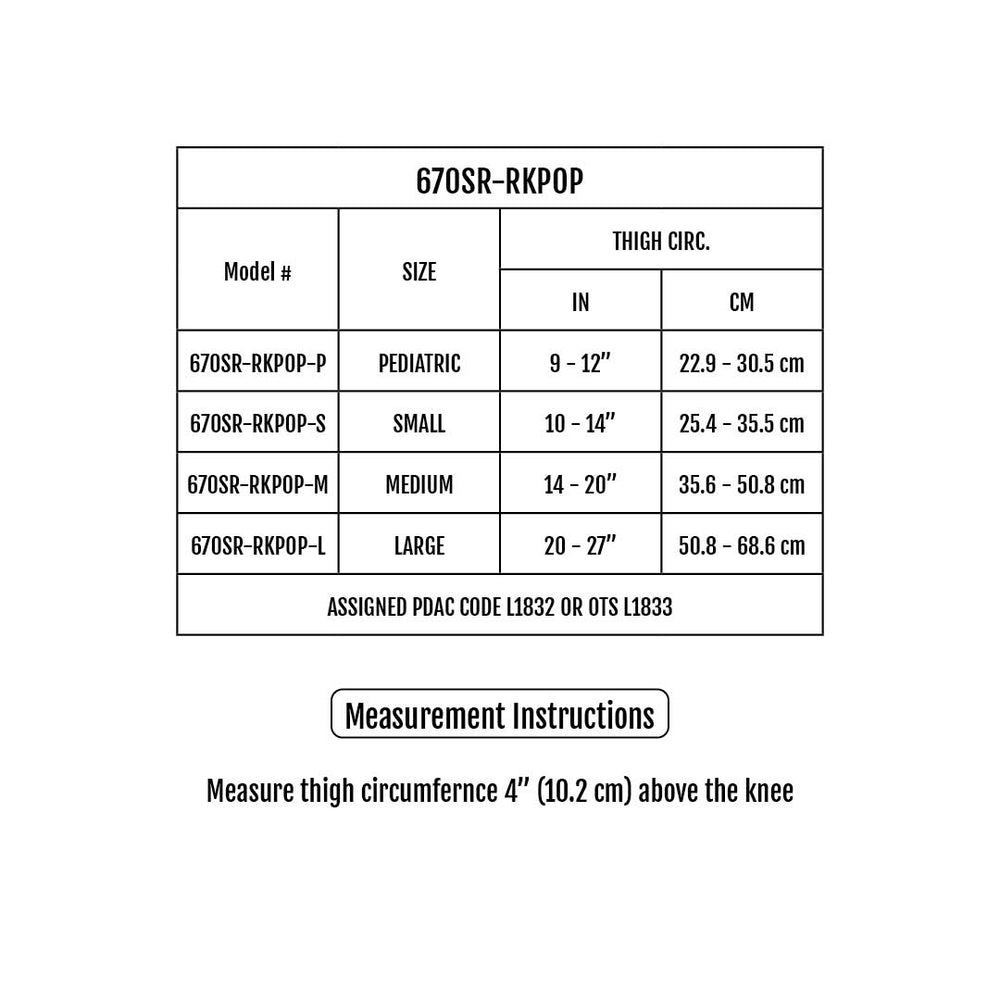 670SR-RKPOP

| Model # | SIZE | THIGH CIRC. IN | THIGH CIRC. CM |
|---|---|---|---|
| 670SR-RKPOP-P | PEDIATRIC | 9 - 12" | 22.9 - 30.5 cm |
| 670SR-RKPOP-S | SMALL | 10 - 14" | 25.4 - 35.5 cm |
| 670SR-RKPOP-M | MEDIUM | 14 - 20" | 35.6 - 50.8 cm |
| 670SR-RKPOP-L | LARGE | 20 - 27" | 50.8 - 68.6 cm |

ASSIGNED PDAC CODE L1832 OR OTS L1833

Measurement Instructions

Measure thigh circumfernce 4" (10.2 cm) above the knee